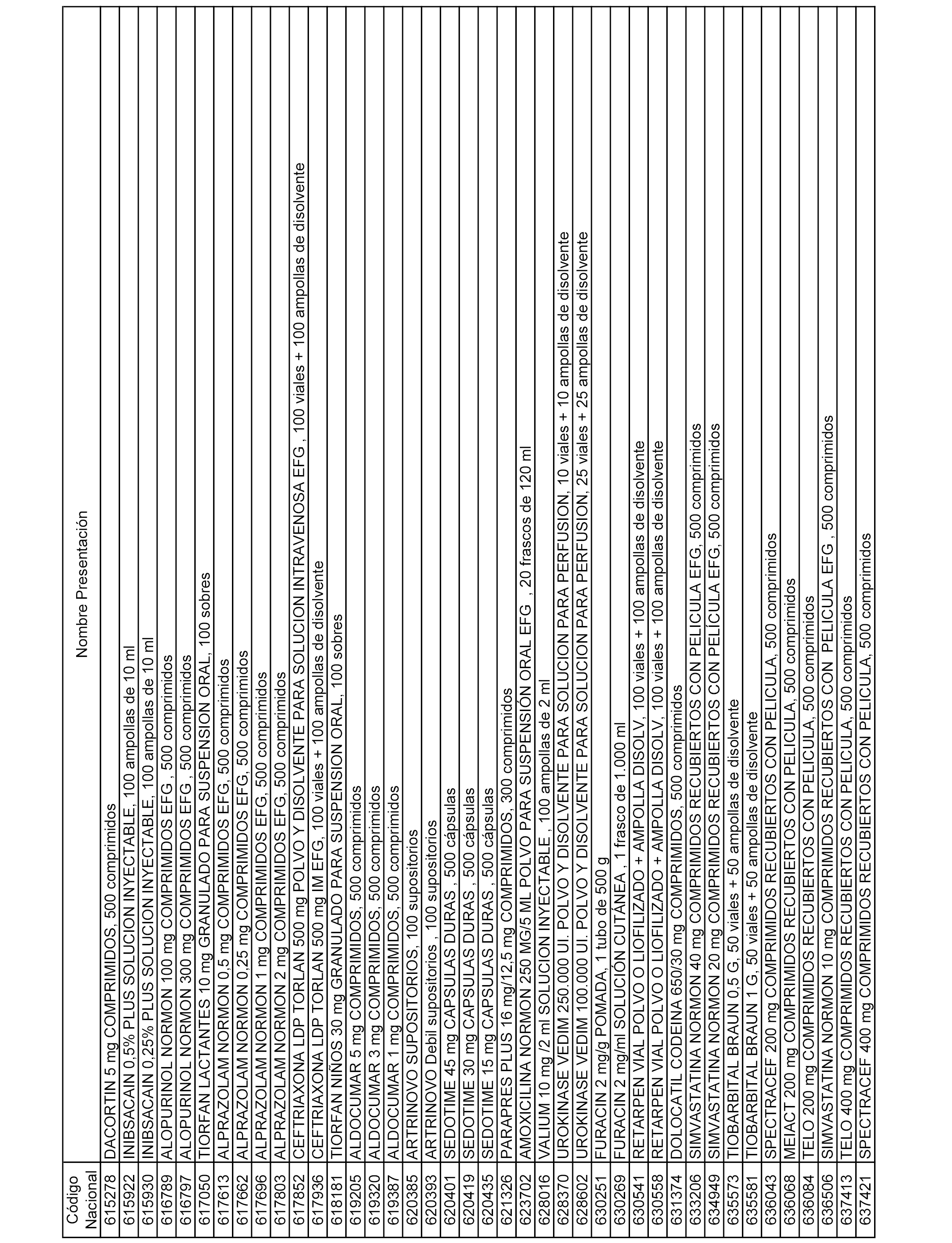 | Código Nacional | Nombre Presentación |
|---|---|
| 615278 | DACORTIN 5 mg COMPRIMIDOS, 500 comprimidos |
| 615922 | INIBSACAIN 0,5% PLUS SOLUCION INYECTABLE, 100 ampollas de 10 ml |
| 615930 | INIBSACAIN 0,25% PLUS SOLUCION INYECTABLE, 100 ampollas de 10 ml |
| 616789 | ALOPURINOL NORMON 100 mg COMPRIMIDOS EFG , 500 comprimidos |
| 616797 | ALOPURINOL NORMON 300 mg COMPRIMIDOS EFG , 500 comprimidos |
| 617050 | TIORFAN LACTANTES 10 mg GRANULADO PARA SUSPENSION ORAL, 100 sobres |
| 617613 | ALPRAZOLAM NORMON 0,5 mg COMPRIMIDOS EFG, 500 comprimidos |
| 617662 | ALPRAZOLAM NORMON 0,25 mg COMPRIMIDOS EFG, 500 comprimidos |
| 617696 | ALPRAZOLAM NORMON 1 mg COMPRIMIDOS EFG, 500 comprimidos |
| 617803 | ALPRAZOLAM NORMON 2 mg COMPRIMIDOS EFG, 500 comprimidos |
| 617852 | CEFTRIAXONA LDP TORLAN 500 mg POLVO Y DISOLVENTE PARA SOLUCION INTRAVENOSA EFG , 100 viales + 100 ampollas de disolvente |
| 617936 | CEFTRIAXONA LDP TORLAN 500 mg IM EFG, 100 viales + 100 ampollas de disolvente |
| 618181 | TIORFAN NIÑOS 30 mg GRANULADO PARA SUSPENSION ORAL, 100 sobres |
| 619205 | ALDOCUMAR 5 mg COMPRIMIDOS, 500 comprimidos |
| 619320 | ALDOCUMAR 3 mg COMPRIMIDOS, 500 comprimidos |
| 619387 | ALDOCUMAR 1 mg COMPRIMIDOS, 500 comprimidos |
| 620385 | ARTRINOVO SUPOSITORIOS, 100 supositorios |
| 620393 | ARTRINOVO Debil supositorios , 100 supositorios |
| 620401 | SEDOTIME 45 mg CAPSULAS DURAS , 500 cápsulas |
| 620419 | SEDOTIME 30 mg CAPSULAS DURAS , 500 cápsulas |
| 620435 | SEDOTIME 15 mg CAPSULAS DURAS , 500 cápsulas |
| 621326 | PARAPRES PLUS 16 mg/12,5 mg COMPRIMIDOS, 300 comprimidos |
| 623702 | AMOXICILINA NORMON 250 MG/5 ML POLVO PARA SUSPENSIÓN ORAL EFG , 20 frascos de 120 ml |
| 628016 | VALIUM 10 mg /2 ml SOLUCION INYECTABLE , 100 ampollas de 2 ml |
| 628370 | UROKINASE VEDIM 250.000 UI. POLVO Y DISOLVENTE PARA SOLUCION PARA PERFUSION, 10 viales + 10 ampollas de disolvente |
| 628602 | UROKINASE VEDIM 100.000 UI. POLVO Y DISOLVENTE PARA SOLUCION PARA PERFUSION, 25 viales + 25 ampollas de disolvente |
| 630251 | FURACIN 2 mg/g POMADA, 1 tubo de 500 g |
| 630269 | FURACIN 2 mg/ml SOLUCIÓN CUTÁNEA , 1 frasco de 1.000 ml |
| 630541 | RETARPEN VIAL POLVO O LIOFILIZADO + AMPOLLA DISOLV, 100 viales + 100 ampollas de disolvente |
| 630558 | RETARPEN VIAL POLVO O LIOFILIZADO + AMPOLLA DISOLV, 100 viales + 100 ampollas de disolvente |
| 631374 | DOLOCATIL CODEINA 650/30 mg COMPRIMIDOS, 500 comprimidos |
| 633206 | SIMVASTATINA NORMON 40 mg COMPRIMIDOS RECUBIERTOS CON PELICULA EFG, 500 comprimidos |
| 634949 | SIMVASTATINA NORMON 20 mg COMPRIMIDOS RECUBIERTOS CON PELÍCULA EFG, 500 comprimidos |
| 635573 | TIOBARBITAL BRAUN 0,5 G, 50 viales + 50 ampollas de disolvente |
| 635581 | TIOBARBITAL BRAUN 1 G, 50 viales + 50 ampollas de disolvente |
| 636043 | SPECTRACEF 200 mg COMPRIMIDOS RECUBIERTOS CON PELICULA, 500 comprimidos |
| 636068 | MEIACT 200 mg COMPRIMIDOS RECUBIERTOS CON PELICULA, 500 comprimidos |
| 636084 | TELO 200 mg COMPRIMIDOS RECUBIERTOS CON PELICULA, 500 comprimidos |
| 636506 | SIMVASTATINA NORMON 10 mg COMPRIMIDOS RECUBIERTOS CON PELICULA EFG , 500 comprimidos |
| 637413 | TELO 400 mg COMPRIMIDOS RECUBIERTOS CON PELICULA, 500 comprimidos |
| 637421 | SPECTRACEF 400 mg COMPRIMIDOS RECUBIERTOS CON PELICULA, 500 comprimidos |